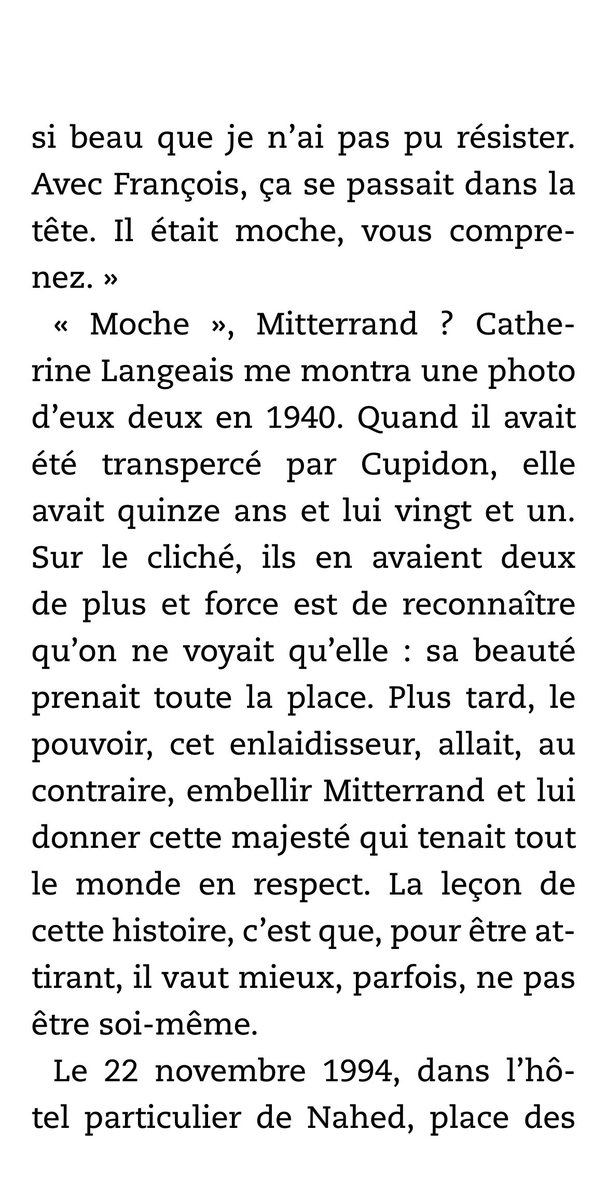 si beau que je n'ai pas pu résister. Avec François, ça se passait dans la tête. Il était moche, vous comprenez. »

« Moche », Mitterrand ? Catherine Langeais me montra une photo d'eux deux en 1940. Quand il avait été transpercé par Cupidon, elle avait quinze ans et lui vingt et un. Sur le cliché, ils en avaient deux de plus et force est de reconnaître qu'on ne voyait qu'elle : sa beauté prenait toute la place. Plus tard, le pouvoir, cet enlaidisseur, allait, au contraire, embellir Mitterrand et lui donner cette majesté qui tenait tout le monde en respect. La leçon de cette histoire, c'est que, pour être attirant, il vaut mieux, parfois, ne pas être soi-même.

Le 22 novembre 1994, dans l'hôtel particulier de Nahed, place des